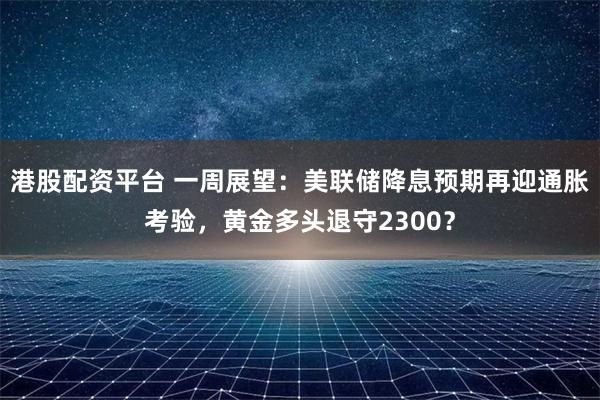 港股配资平台 一周展望：美联储降息预期再迎通胀考验，黄金多头退守2300？